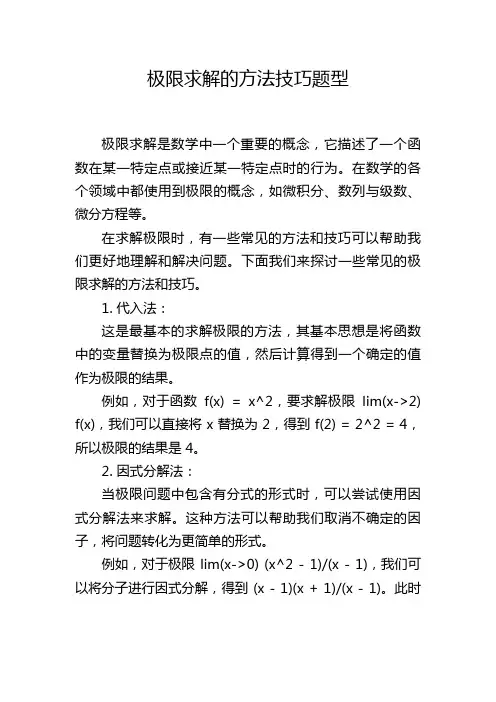 极限求解的方法技巧题型

极限求解是数学中一个重要的概念，它描述了一个函数在某一特定点或接近某一特定点时的行为。在数学的各个领域中都使用到极限的概念，如微积分、数列与级数、微分方程等。

在求解极限时，有一些常见的方法和技巧可以帮助我们更好地理解和解决问题。下面我们来探讨一些常见的极限求解的方法和技巧。

1. 代入法：

这是最基本的求解极限的方法，其基本思想是将函数中的变量替换为极限点的值，然后计算得到一个确定的值作为极限的结果。

例如，对于函数 f(x) = x^2，要求解极限 lim(x->2) f(x)，我们可以直接将 x 替换为 2，得到 f(2) = 2^2 = 4，所以极限的结果是 4。

2. 因式分解法：

当极限问题中包含有分式的形式时，可以尝试使用因式分解法来求解。这种方法可以帮助我们取消不确定的因子，将问题转化为更简单的形式。

例如，对于极限 lim(x->0) (x^2 - 1)/(x - 1)，我们可以将分子进行因式分解，得到 (x - 1)(x + 1)/(x - 1)。此时